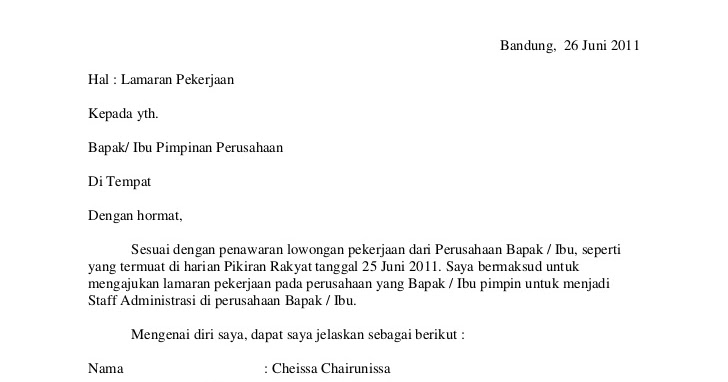 Bandung, 26 Juni 2011

Hal : Lamaran Pekerjaan

Kepada yth.

Bapak/ Ibu Pimpinan Perusahaan

Di Tempat

Dengan hormat,

Sesuai dengan penawaran lowongan pekerjaan dari Perusahaan Bapak / Ibu, seperti yang termuat di harian Pikiran Rakyat tanggal 25 Juni 2011. Saya bermaksud untuk mengajukan lamaran pekerjaan pada perusahaan yang Bapak / Ibu pimpin untuk menjadi Staff Administrasi di perusahaan Bapak / Ibu.

Mengenai diri saya, dapat saya jelaskan sebagai berikut :

Nama : Cheissa Chairunissa